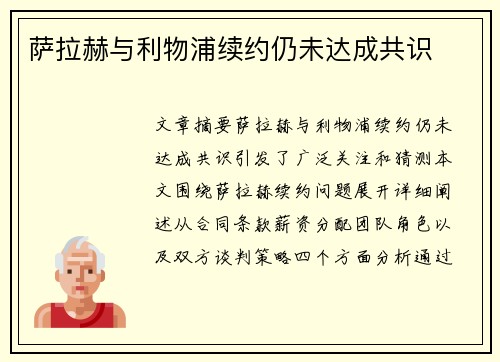 萨拉赫与利物浦续约仍未达成共识

文章摘要萨拉赫与利物浦续约仍未达成共识引发了广泛关注和猜测本文围绕萨拉赫续约问题展开详细阐述从合同条款薪资分配团队角色以及双方谈判策略四个方面分析通过